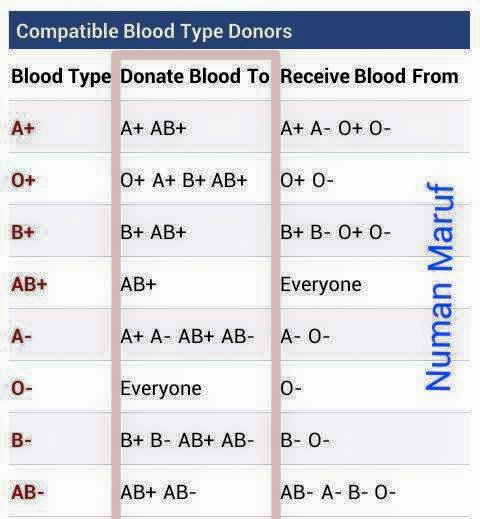 Compatible Blood Type Donors

| Blood Type | Donate Blood To | Receive Blood From |
|---|---|---|
| A+ | A+ AB+ | A+ A- O+ O- |
| O+ | O+ A+ B+ AB+ | O+ O- |
| B+ | B+ AB+ | B+ B- O+ O- |
| AB+ | AB+ | Everyone |
| A- | A+ A- AB+ AB- | A- O- |
| O- | Everyone | O- |
| B- | B+ B- AB+ AB- | B- O- |
| AB- | AB+ AB- | AB- A- B- O- |

Numan Maruf